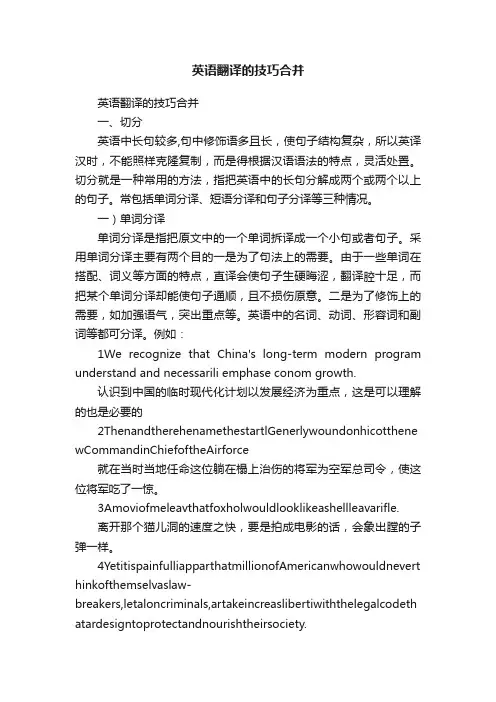 英语翻译的技巧合并

英语翻译的技巧合并

一、切分

英语中长句较多,句中修饰语多且长，使句子结构复杂，所以英译汉时，不能照样克隆复制，而是得根据汉语语法的特点，灵活处置。切分就是一种常用的方法，指把英语中的长句分解成两个或两个以上的句子。常包括单词分译、短语分译和句子分译等三种情况。

一）单词分译

单词分译是指把原文中的一个单词拆译成一个小句或者句子。采用单词分译主要有两个目的一是为了句法上的需要。由于一些单词在搭配、词义等方面的特点，直译会使句子生硬晦涩，翻译腔十足，而把某个单词分译却能使句子通顺，且不损伤原意。二是为了修饰上的需要，如加强语气，突出重点等。英语中的名词、动词、形容词和副词等都可分译。例如：

1We recognize that China's long-term modern program understand and necessarili emphase conom growth.

认识到中国的临时现代化计划以发展经济为重点，这是可以理解的也是必要的

2ThenandtherehenamethestartlGenerlywoundonhicotthenewCommandinChiefoftheAirforce

就在当时当地任命这位躺在榻上治伤的将军为空军总司令，使这位将军吃了一惊。

3Amoviofmeleavthatfoxholwouldlooklikeashellleavarifle.

离开那个猫儿洞的速度之快，要是拍成电影的话，会象出膛的子弹一样。

4YetitispainfulliapparthatmillionofAmericanwhowouldneverthinkofthemselvaslaw-breakers,letaloncriminals,artakeincreaslibertiwiththelegalcodethatardesigntoprotectandnourishtheirsociety.